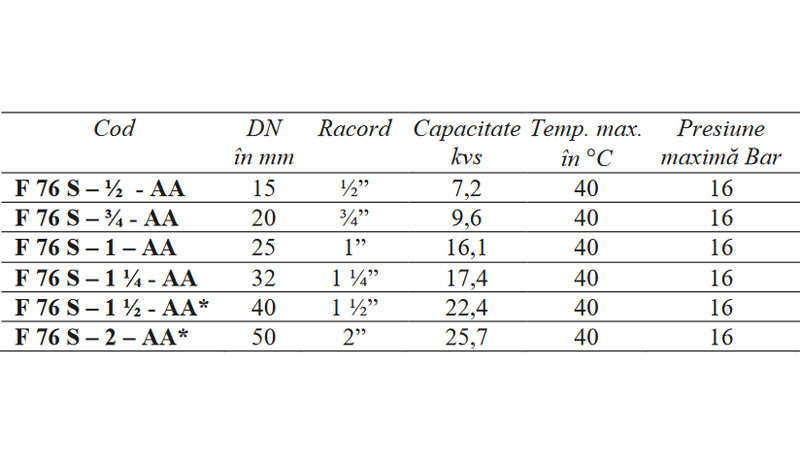 | Cod | DN în mm | Racord | Capacitate kvs | Temp. max. în °C | Presiune maximă Bar |
|---|---|---|---|---|---|
| F 76 S – ½ - AA | 15 | ½” | 7,2 | 40 | 16 |
| F 76 S – ¾ - AA | 20 | ¾” | 9,6 | 40 | 16 |
| F 76 S – 1 – AA | 25 | 1” | 16,1 | 40 | 16 |
| F 76 S – 1 ¼ - AA | 32 | 1 ¼” | 17,4 | 40 | 16 |
| F 76 S – 1 ½ - AA* | 40 | 1 ½” | 22,4 | 40 | 16 |
| F 76 S – 2 – AA* | 50 | 2” | 25,7 | 40 | 16 |